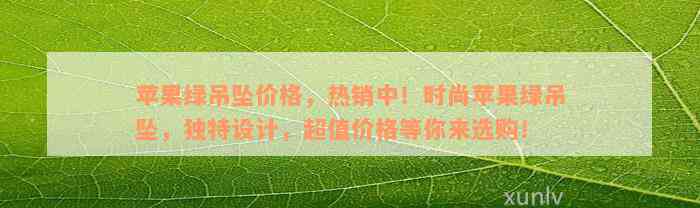 苹果绿吊坠价格，热销中！时尚苹果绿吊坠，独特设计，超值价格等你来选购！

xunlv